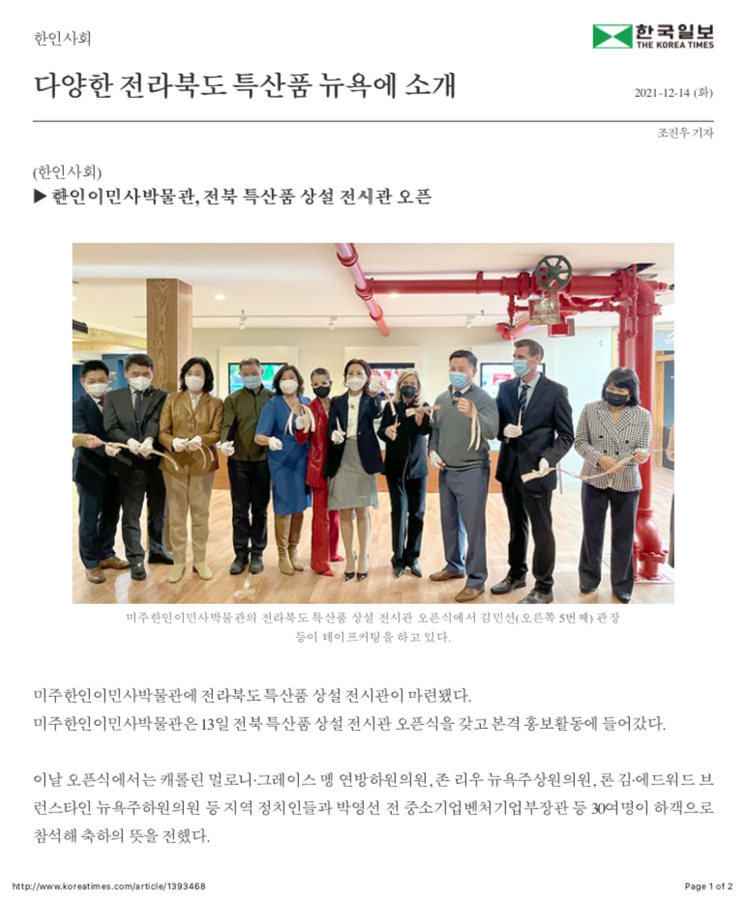 한인사회

한국일보
THE KOREA TIMES

다양한 전라북도 특산품 뉴욕에 소개

2021-12-14 (화)

조진우 기자

(한인사회)

▶ 한인이민사박물관, 전북 특산품 상설 전시관 오픈

미주한인이민사박물관의 전라북도 특산품 상설 전시관 오픈식에서 김민선(오른쪽 5번째) 관장 등이 테이프커팅을 하고 있다.

미주한인이민사박물관에 전라북도 특산품 상설 전시관이 마련됐다.
미주한인이민사박물관은 13일 전북 특산품 상설 전시관 오픈식을 갖고 본격 홍보활동에 들어갔다.

이날 오픈식에서는 캐롤린 멀로니·그레이스 멩 연방하원의원, 존 리우 뉴욕주상원의원, 론 김·에드워드 브런스타인 뉴욕주하원의원 등 지역 정치인들과 박영선 전 중소기업벤처기업부장관 등 30여명이 하객으로 참석해 축하의 뜻을 전했다.

http://www.koreatimes.com/article/1393468

Page 1 of 2